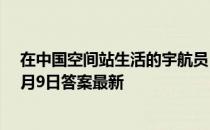 在中国空间站生活的宇航员
月9日答案最新